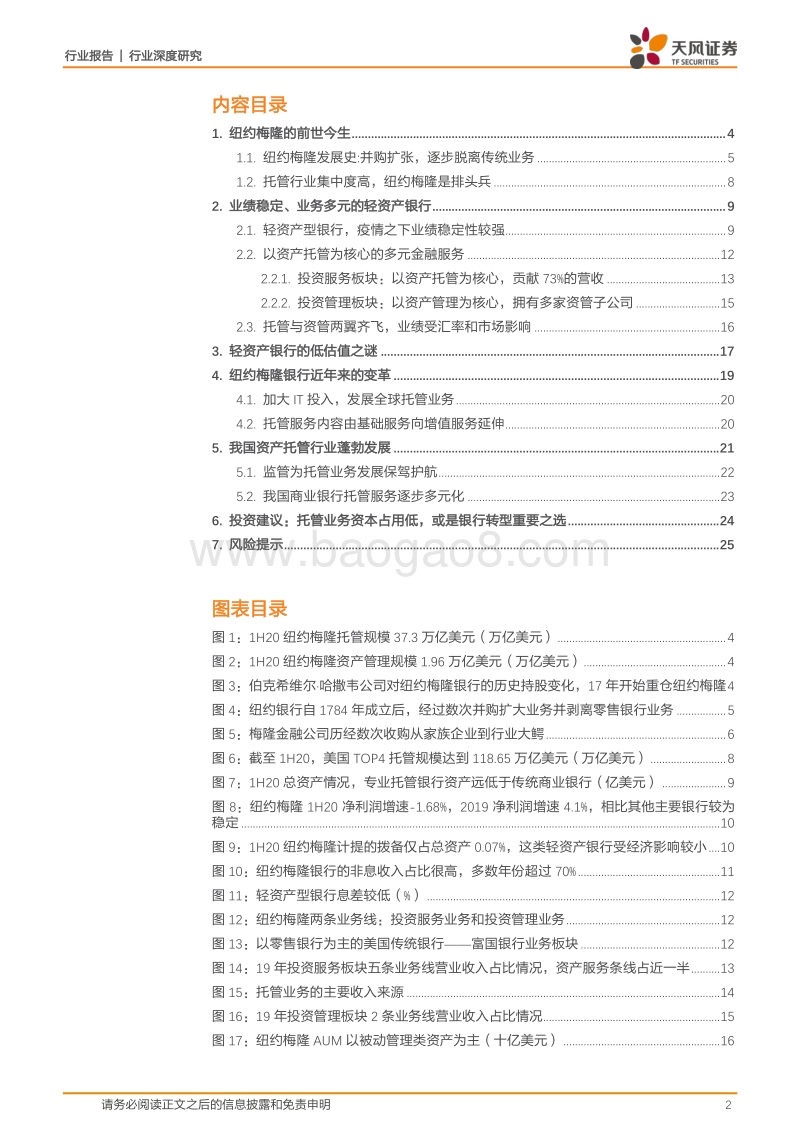 行业报告 | 行业深度研究

天风证券
TF SECURITIES

内容目录

1. 纽约梅隆的前世今生 ........ 4
1.1. 纽约梅隆发展史:并购扩张，逐步脱离传统业务 ........ 5
1.2. 托管行业集中度高，纽约梅隆是排头兵 ........ 8
2. 业绩稳定、业务多元的轻资产银行 ........ 9
2.1. 轻资产型银行，疫情之下业绩稳定性较强 ........ 9
2.2. 以资产托管为核心的多元金融服务 ........ 12
2.2.1. 投资服务板块：以资产托管为核心，贡献 73%的营收 ........ 13
2.2.2. 投资管理板块：以资产管理为核心，拥有多家资管子公司 ........ 15
2.3. 托管与资管两翼齐飞，业绩受汇率和市场影响 ........ 16
3. 轻资产银行的低估值之谜 ........ 17
4. 纽约梅隆银行近年来的变革 ........ 19
4.1. 加大 IT 投入，发展全球托管业务 ........ 20
4.2. 托管服务内容由基础服务向增值服务延伸 ........ 20
5. 我国资产托管行业蓬勃发展 ........ 21
5.1. 监管为托管业务发展保驾护航 ........ 22
5.2. 我国商业银行托管服务逐步多元化 ........ 23
6. 投资建议：托管业务资本占用低，或是银行转型重要之选 ........ 24
7. 风险提示 ........ 25

www.baogao8.com

图表目录

图 1：1H20 纽约梅隆托管规模 37.3 万亿美元（万亿美元） ........ 4
图 2：1H20 纽约梅隆资产管理规模 1.96 万亿美元（万亿美元） ........ 4
图 3：伯克希维尔 哈撒韦公司对纽约梅隆银行的历史持股变化，17 年开始重仓纽约梅隆 4
图 4：纽约银行自 1784 年成立后，经过数次并购扩大业务并剥离零售银行业务 ........ 5
图 5：梅隆金融公司历经数次收购从家族企业到行业大鳄 ........ 6
图 6：截至 1H20，美国 TOP4 托管规模达到 118.65 万亿美元（万亿美元） ........ 8
图 7：1H20 总资产情况，专业托管银行资产远低于传统商业银行（亿美元） ........ 9
图 8：纽约梅隆 1H20 净利润增速-1.68%，2019 净利润增速 4.1%，相比其他主要银行较为稳定 ........ 10
图 9：1H20 纽约梅隆计提的拨备仅占总资产 0.07%，这类轻资产银行受经济影响较小 ... 10
图 10：纽约梅隆银行的非息收入占比很高，多数年份超过 70% ........ 11
图 11：轻资产型银行息差较低（%） ........ 12
图 12：纽约梅隆两条业务线：投资服务业务和投资管理业务 ........ 12
图 13：以零售银行为主的美国传统银行——富国银行业务板块 ........ 12
图 14：19 年投资服务板块五条业务线营业收入占比情况，资产服务条线占近一半 ........ 13
图 15：托管业务的主要收入来源 ........ 14
图 16：19 年投资管理板块 2 条业务线营业收入占比情况 ........ 15
图 17：纽约梅隆 AUM 以被动管理类资产为主（十亿美元） ........ 16

请务必阅读正文之后的信息披露和免责申明 2